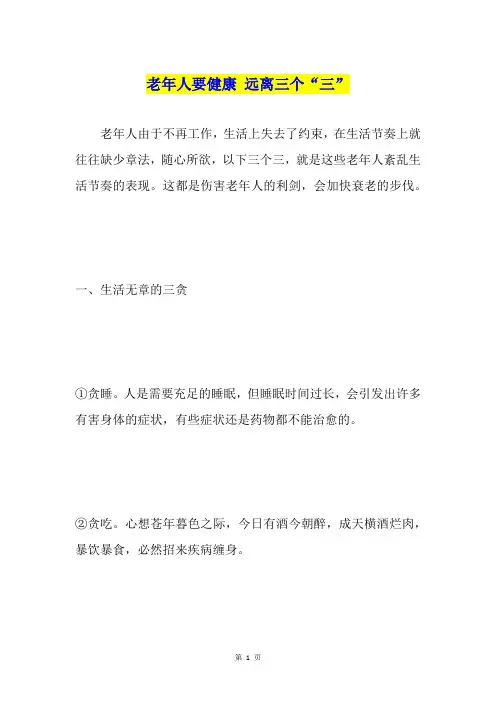 老年人要健康 远离三个“三”

老年人由于不再工作，生活上失去了约束，在生活节奏上就往往缺少章法，随心所欲，以下三个三，就是这些老年人紊乱生活节奏的表现。这都是伤害老年人的利剑，会加快衰老的步伐。

一、生活无章的三贪

①贪睡。人是需要充足的睡眠，但睡眠时间过长，会引发出许多有害身体的症状，有些症状还是药物都不能治愈的。

②贪吃。心想苍年暮色之际，今日有酒今朝醉，成天横酒烂肉，暴饮暴食，必然招来疾病缠身。

第 1 页